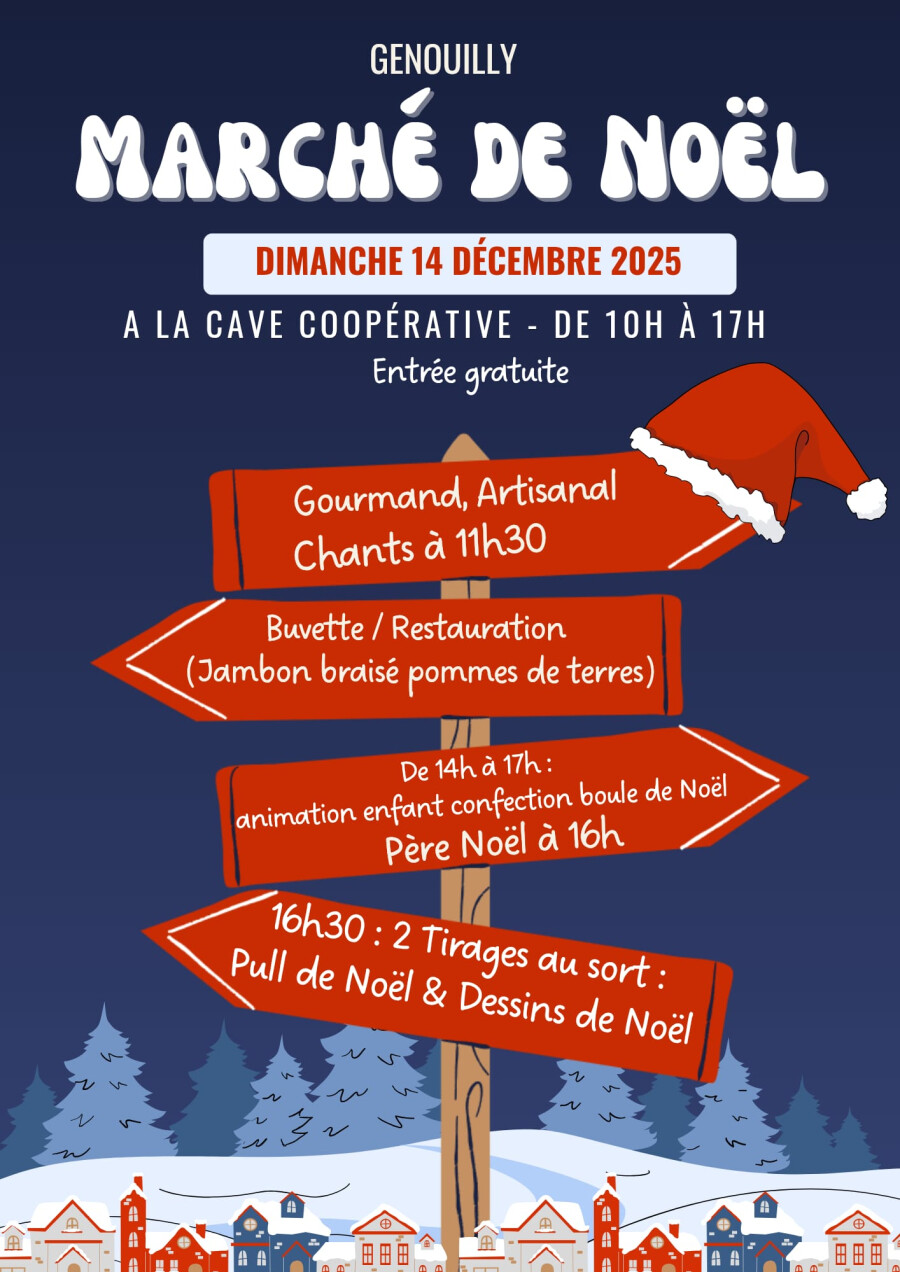 GENOUILLY

MARCHÉ DE NOËL

DIMANCHE 14 DÉCEMBRE 2025

A LA CAVE COOPÉRATIVE - DE 10H À 17H

Entrée gratuite

Gourmand, Artisanal
Chants à 11h30

Buvette / Restauration
(Jambon braisé pommes de terres)

De 14h à 17h :
animation enfant confection boule de Noël
Père Noël à 16h

16h30 : 2 Tirages au sort :
Pull de Noël & Dessins de Noël